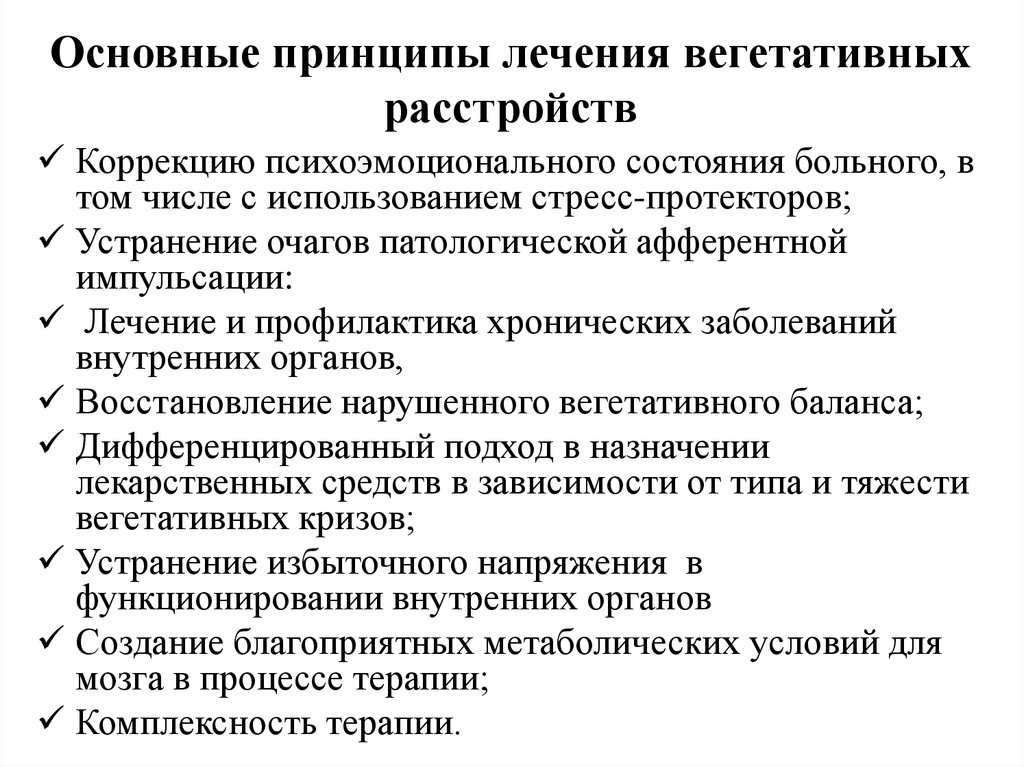 Основные принципы лечения вегетативных расстройств

✓ Коррекцию психоэмоционального состояния больного, в том числе с использованием стресс-протекторов;
✓ Устранение очагов патологической афферентной импульсации:
✓ Лечение и профилактика хронических заболеваний внутренних органов,
✓ Восстановление нарушенного вегетативного баланса;
✓ Дифференцированный подход в назначении лекарственных средств в зависимости от типа и тяжести вегетативных кризов;
✓ Устранение избыточного напряжения в функционировании внутренних органов
✓ Создание благоприятных метаболических условий для мозга в процессе терапии;
✓ Комплексность терапии.